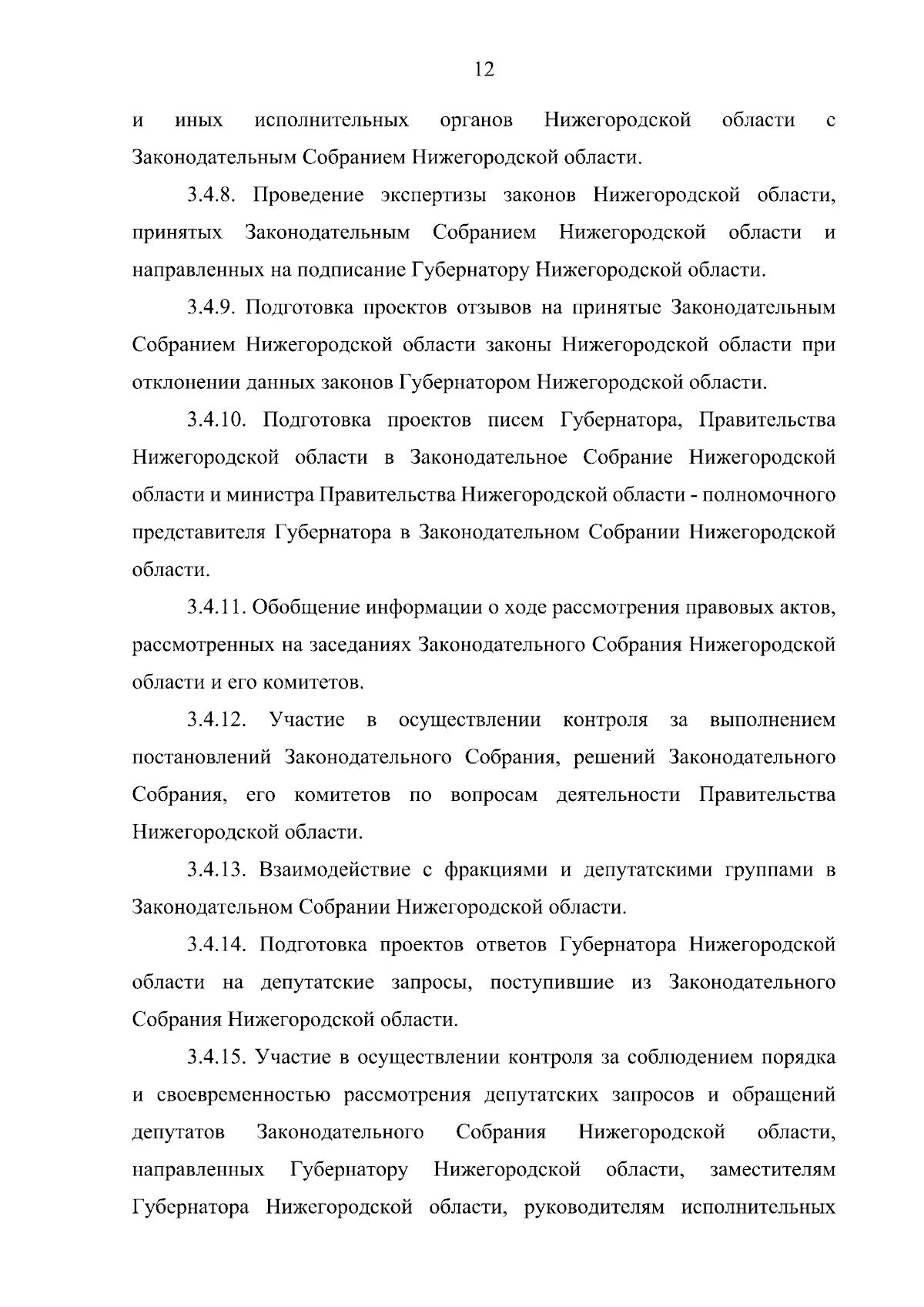 12

и иных исполнительных органов Нижегородской области с Законодательным Собранием Нижегородской области.

3.4.8. Проведение экспертизы законов Нижегородской области, принятых Законодательным Собранием Нижегородской области и направленных на подписание Губернатору Нижегородской области.

3.4.9. Подготовка проектов отзывов на принятые Законодательным Собранием Нижегородской области законы Нижегородской области при отклонении данных законов Губернатором Нижегородской области.

3.4.10. Подготовка проектов писем Губернатора, Правительства Нижегородской области в Законодательное Собрание Нижегородской области и министра Правительства Нижегородской области - полномочного представителя Губернатора в Законодательном Собрании Нижегородской области.

3.4.11. Обобщение информации о ходе рассмотрения правовых актов, рассмотренных на заседаниях Законодательного Собрания Нижегородской области и его комитетов.

3.4.12. Участие в осуществлении контроля за выполнением постановлений Законодательного Собрания, решений Законодательного Собрания, его комитетов по вопросам деятельности Правительства Нижегородской области.

3.4.13. Взаимодействие с фракциями и депутатскими группами в Законодательном Собрании Нижегородской области.

3.4.14. Подготовка проектов ответов Губернатора Нижегородской области на депутатские запросы, поступившие из Законодательного Собрания Нижегородской области.

3.4.15. Участие в осуществлении контроля за соблюдением порядка и своевременностью рассмотрения депутатских запросов и обращений депутатов Законодательного Собрания Нижегородской области, направленных Губернатору Нижегородской области, заместителям Губернатора Нижегородской области, руководителям исполнительных